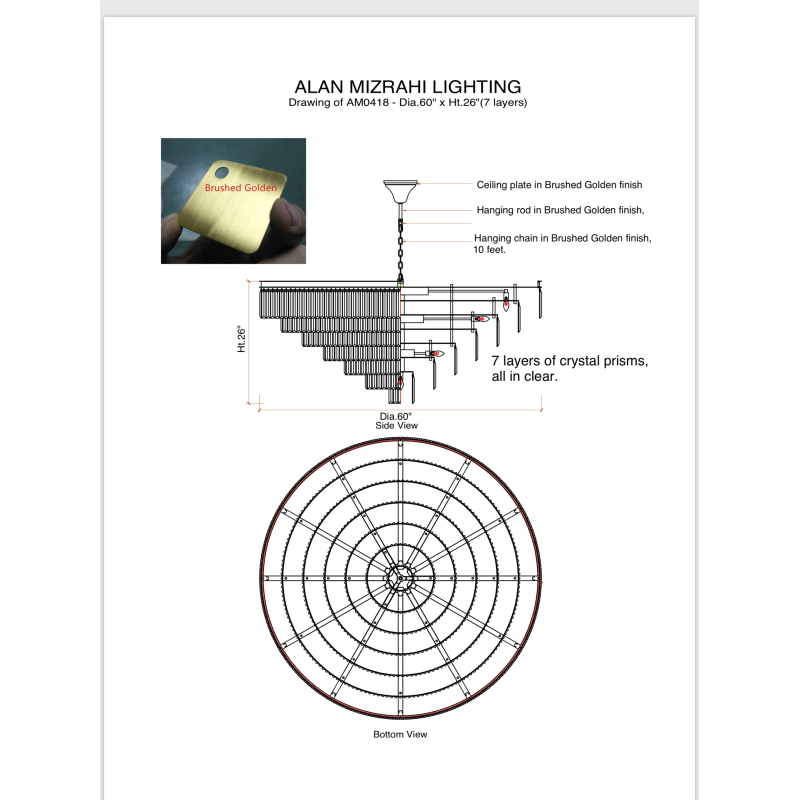 ALAN MIZRAHI LIGHTING
Drawing of AM0418 - Dia.60" x Ht.26"(7 layers)

Brushed Golden

Ceiling plate in Brushed Golden finish

Hanging rod in Brushed Golden finish,

Hanging chain in Brushed Golden finish, 10 feet.

Ht.26"

7 layers of crystal prisms, all in clear.

Dia.60"
Side View

Bottom View